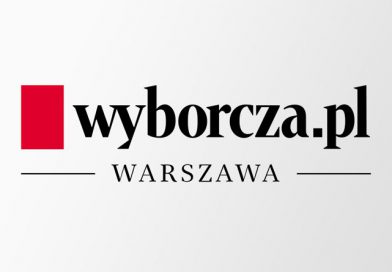 wyborcza.pl

WARSZAWA